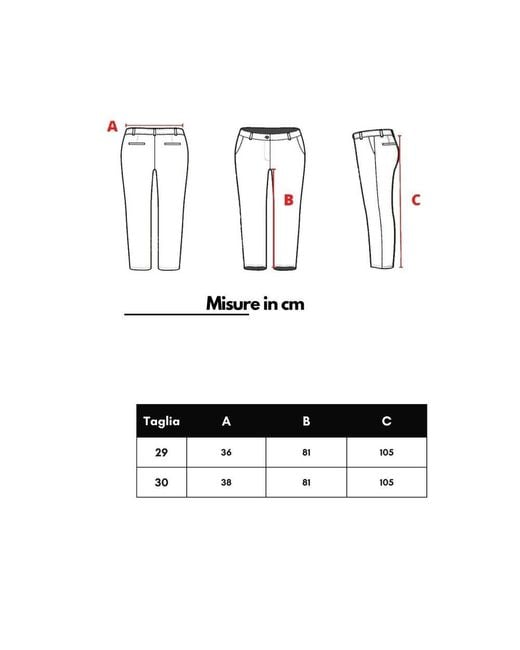 A

B

C

Misure in cm

| Taglia | A | B | C |
|---|---|---|---|
| 29 | 36 | 81 | 105 |
| 30 | 38 | 81 | 105 |